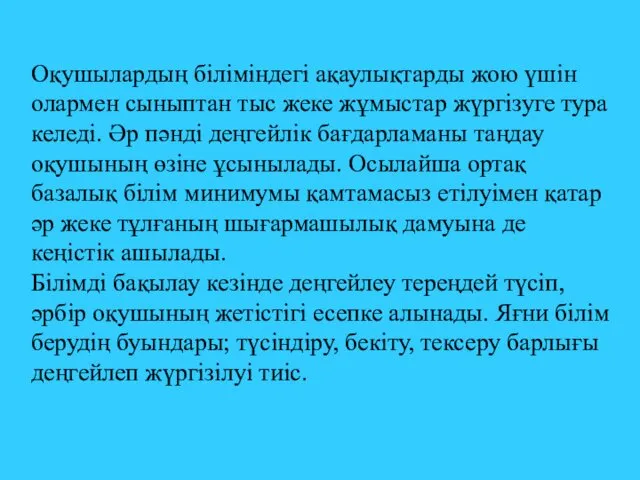 Оқушылардың біліміндегі ақаулықтарды жою үшін олармен сыныптан тыс жеке жұмыстар жүргізуге тура келеді. Әр пәнді деңгейлік бағдарламаны таңдау оқушының өзіне ұсынылады. Осылайша ортақ базалық білім минимумы қамтамасыз етілуімен қатар әр жеке тұлғаның шығармашылық дамуына де кеңістік ашылады.
Білімді бақылау кезінде деңгейлеу тереңдей түсіп, әрбір оқушының жетістігі есепке алынады. Яғни білім берудің буындары; түсіндіру, бекіту, тексеру барлығы деңгейлеп жүргізілуі тиіс.